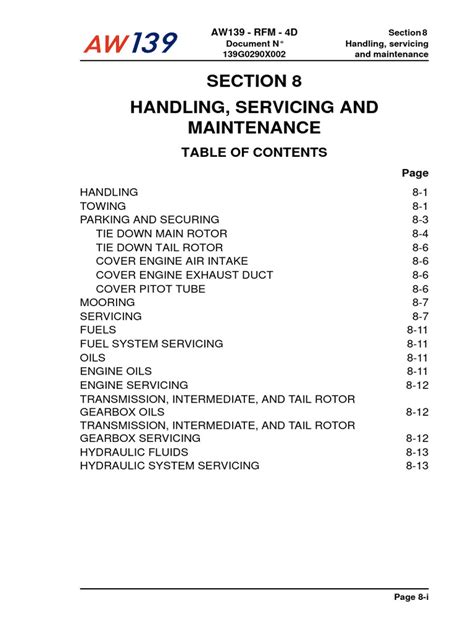 AW139

AW139 - RFM - 4D
Document N°
139G0290X002

Section 8
Handling, servicing
and maintenance

SECTION 8

HANDLING, SERVICING AND MAINTENANCE

TABLE OF CONTENTS

| | Page |
|---|---|
| HANDLING | 8-1 |
| TOWING | 8-1 |
| PARKING AND SECURING | 8-3 |
| TIE DOWN MAIN ROTOR | 8-4 |
| TIE DOWN TAIL ROTOR | 8-6 |
| COVER ENGINE AIR INTAKE | 8-6 |
| COVER ENGINE EXHAUST DUCT | 8-6 |
| COVER PITOT TUBE | 8-6 |
| MOORING | 8-7 |
| SERVICING | 8-7 |
| FUELS | 8-11 |
| FUEL SYSTEM SERVICING | 8-11 |
| OILS | 8-11 |
| ENGINE OILS | 8-11 |
| ENGINE SERVICING | 8-12 |
| TRANSMISSION, INTERMEDIATE, AND TAIL ROTOR GEARBOX OILS | 8-12 |
| TRANSMISSION, INTERMEDIATE, AND TAIL ROTOR GEARBOX SERVICING | 8-12 |
| HYDRAULIC FLUIDS | 8-13 |
| HYDRAULIC SYSTEM SERVICING | 8-13 |

Page 8-i